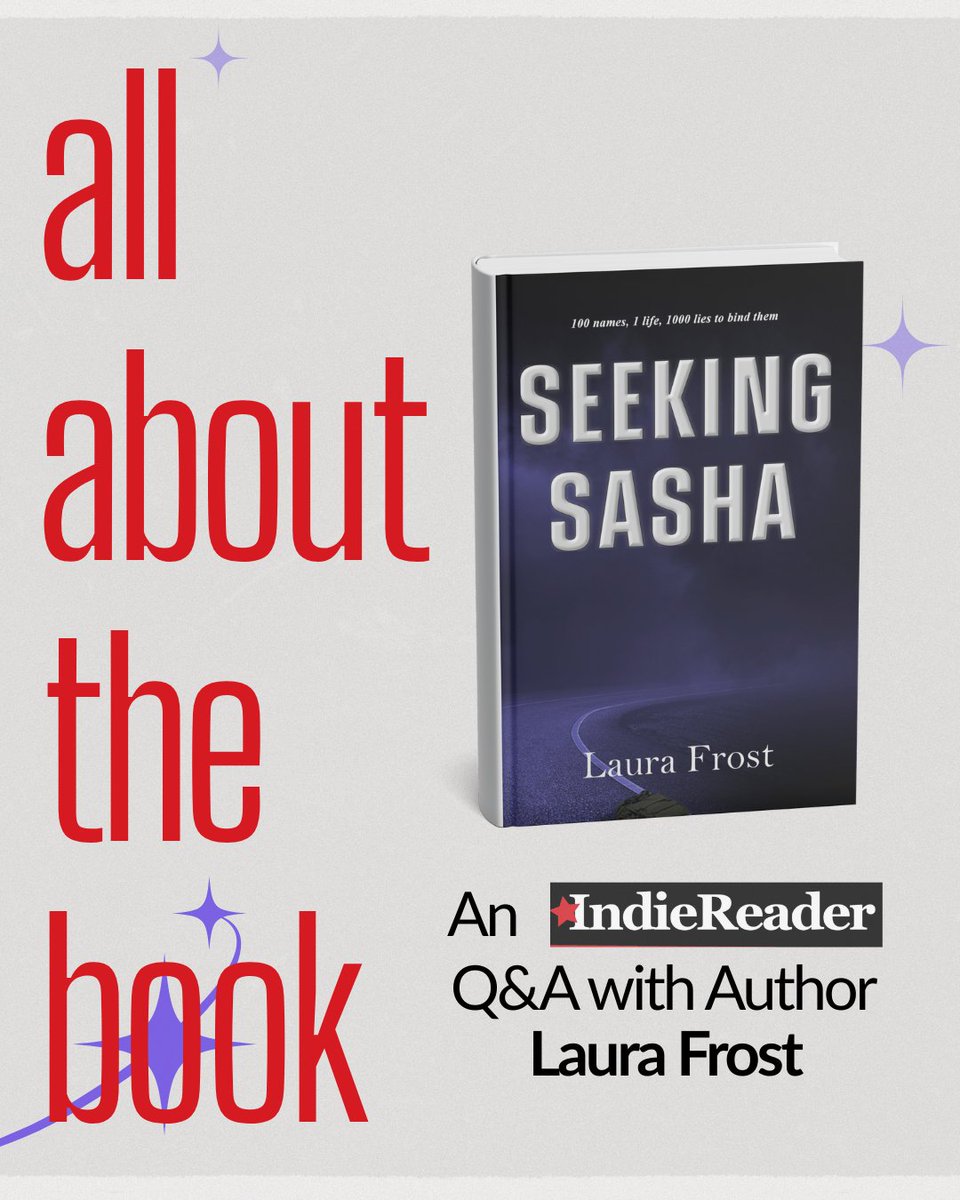 all about the book

100 names, 1 life, 1000 lies to bind them

SEEKING SASHA

Laura Frost

An IndieReader Q&A with Author Laura Frost